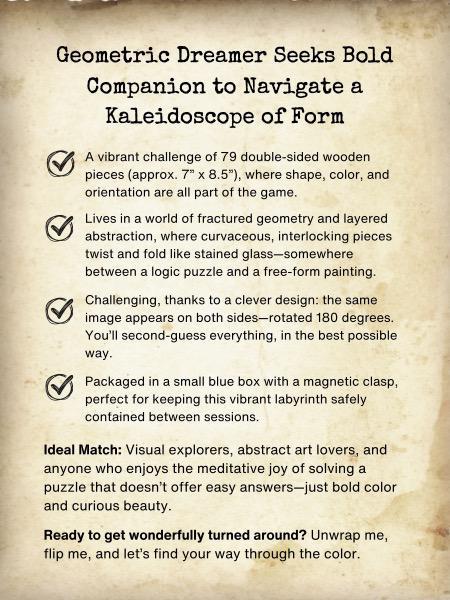 Geometric Dreamer Seeks Bold Companion to Navigate a Kaleidoscope of Form

☑ A vibrant challenge of 79 double-sided wooden pieces (approx. 7" x 8.5"), where shape, color, and orientation are all part of the game.

☑ Lives in a world of fractured geometry and layered abstraction, where curvaceous, interlocking pieces twist and fold like stained glass—somewhere between a logic puzzle and a free-form painting.

☑ Challenging, thanks to a clever design: the same image appears on both sides—rotated 180 degrees. You'll second-guess everything, in the best possible way.

☑ Packaged in a small blue box with a magnetic clasp, perfect for keeping this vibrant labyrinth safely contained between sessions.

Ideal Match: Visual explorers, abstract art lovers, and anyone who enjoys the meditative joy of solving a puzzle that doesn't offer easy answers—just bold color and curious beauty.

Ready to get wonderfully turned around? Unwrap me, flip me, and let's find your way through the color.